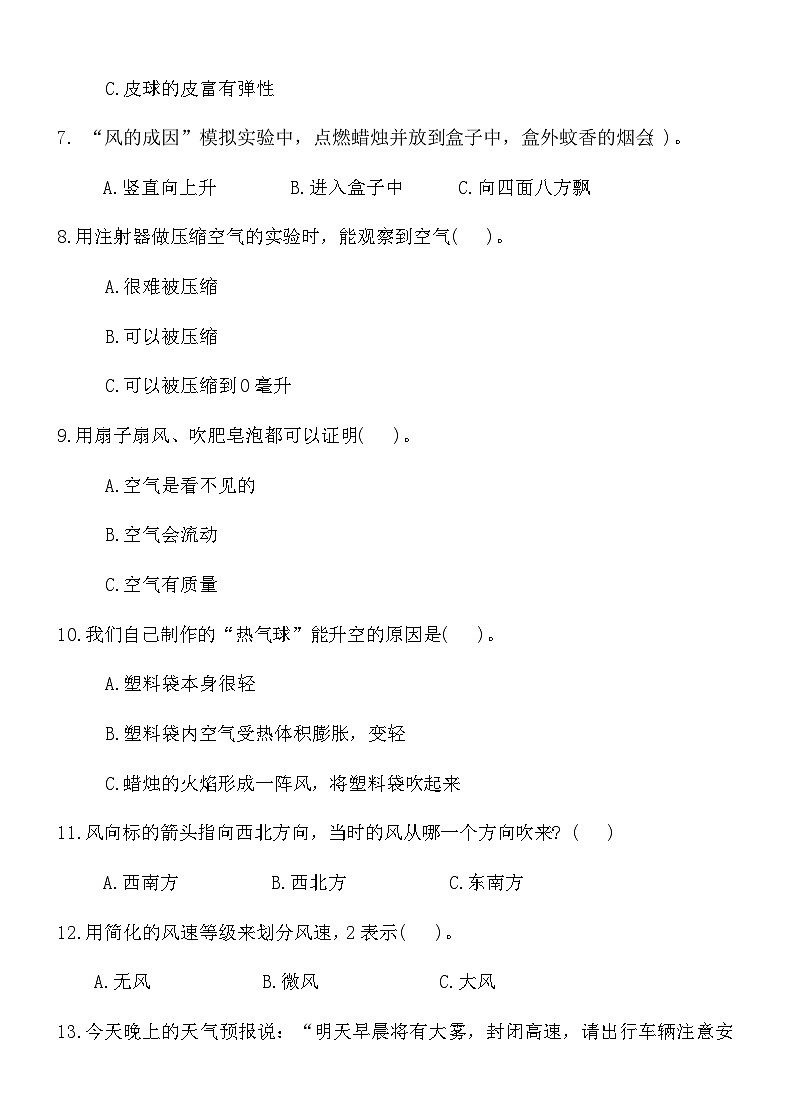 C.皮球的皮富有弹性

7. “风的成因”模拟实验中，点燃蜡烛并放到盒子中，盒外蚊香的烟会( )。

A.竖直向上升　　B.进入盒子中　　C.向四面八方飘

8.用注射器做压缩空气的实验时，能观察到空气(　　)。

A.很难被压缩

B.可以被压缩

C.可以被压缩到0毫升

9.用扇子扇风、吹肥皂泡都可以证明(　　)。

A.空气是看不见的

B.空气会流动

C.空气有质量

10.我们自己制作的“热气球”能升空的原因是(　　)。

A.塑料袋本身很轻

B.塑料袋内空气受热体积膨胀，变轻

C.蜡烛的火焰形成一阵风，将塑料袋吹起来

11.风向标的箭头指向西北方向，当时的风从哪一个方向吹来? (　　)

A.西南方　　B.西北方　　C.东南方

12.用简化的风速等级来划分风速，2表示(　　)。

A.无风　　B.微风　　C.大风

13.今天晚上的天气预报说：“明天早晨将有大雾，封闭高速，请出行车辆注意安